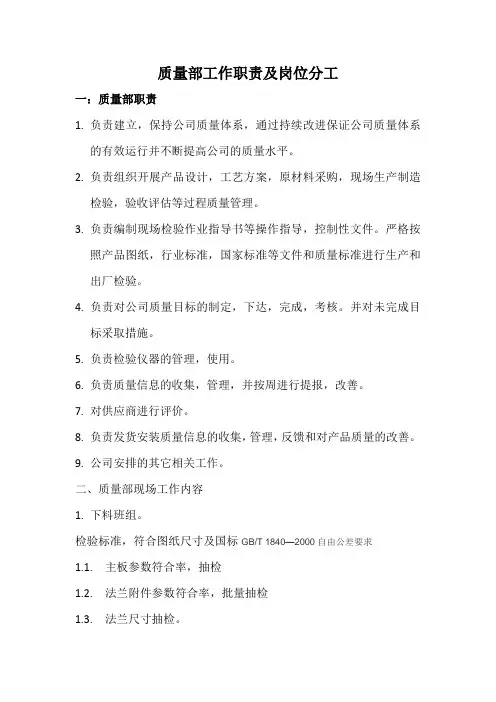 质量部工作职责及岗位分工

一：质量部职责

1. 负责建立，保持公司质量体系，通过持续改进保证公司质量体系的有效运行并不断提高公司的质量水平。

2. 负责组织开展产品设计，工艺方案，原材料采购，现场生产制造检验，验收评估等过程质量管理。

3. 负责编制现场检验作业指导书等操作指导，控制性文件。严格按照产品图纸，行业标准，国家标准等文件和质量标准进行生产和出厂检验。

4. 负责对公司质量目标的制定，下达，完成，考核。并对未完成目标采取措施。

5. 负责检验仪器的管理，使用。

6. 负责质量信息的收集，管理，并按周进行提报，改善。

7. 对供应商进行评价。

8. 负责发货安装质量信息的收集，管理，反馈和对产品质量的改善。

9. 公司安排的其它相关工作。

二、质量部现场工作内容

1. 下料班组。

检验标准，符合图纸尺寸及国标 GB/T 1840—2000 自由公差要求

1.1. 主板参数符合率，抽检

1.2. 法兰附件参数符合率，批量抽检

1.3. 法兰尺寸抽检。